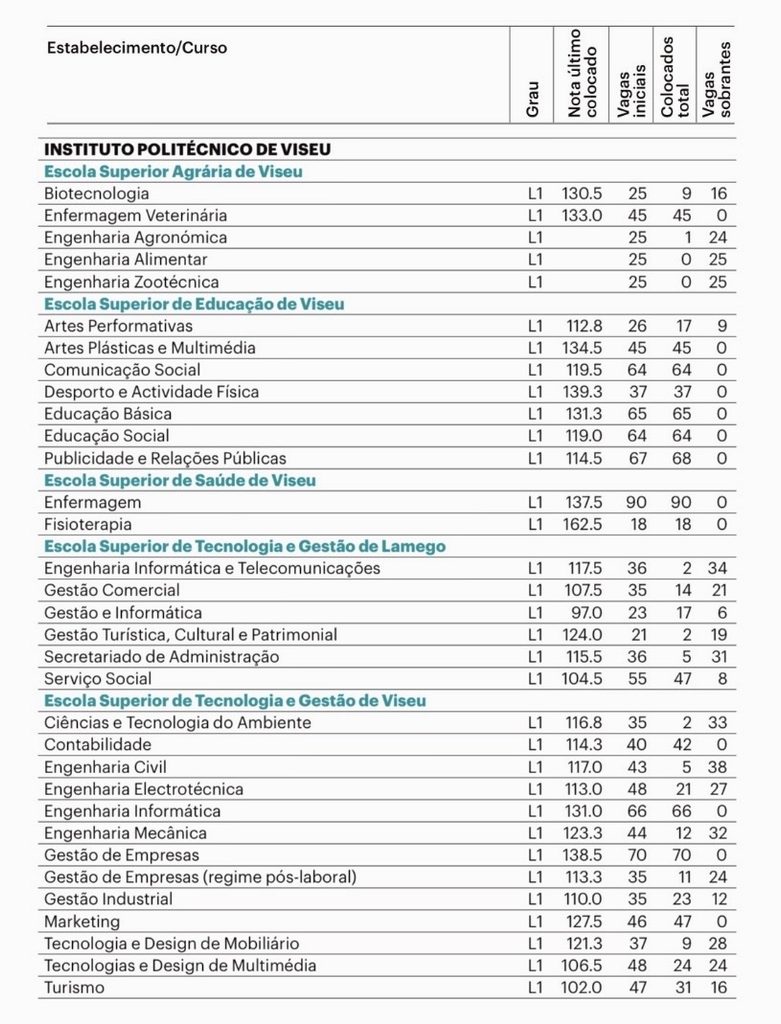 | Estabelecimento/Curso | Grau | Nota último colocado | Vagas iniciais | Colocados total | Vagas sobrantes |
|---|---|---|---|---|---|
| **INSTITUTO POLITÉCNICO DE VISEU** | | | | | |
| **Escola Superior Agrária de Viseu** | | | | | |
| Biotecnologia | L1 | 130.5 | 25 | 9 | 16 |
| Enfermagem Veterinária | L1 | 133.0 | 45 | 45 | 0 |
| Engenharia Agronómica | L1 | | 25 | 1 | 24 |
| Engenharia Alimentar | L1 | | 25 | 0 | 25 |
| Engenharia Zootécnica | L1 | | 25 | 0 | 25 |
| **Escola Superior de Educação de Viseu** | | | | | |
| Artes Performativas | L1 | 112.8 | 26 | 17 | 9 |
| Artes Plásticas e Multimédia | L1 | 134.5 | 45 | 45 | 0 |
| Comunicação Social | L1 | 119.5 | 64 | 64 | 0 |
| Desporto e Actividade Física | L1 | 139.3 | 37 | 37 | 0 |
| Educação Básica | L1 | 131.3 | 65 | 65 | 0 |
| Educação Social | L1 | 119.0 | 64 | 64 | 0 |
| Publicidade e Relações Públicas | L1 | 114.5 | 67 | 68 | 0 |
| **Escola Superior de Saúde de Viseu** | | | | | |
| Enfermagem | L1 | 137.5 | 90 | 90 | 0 |
| Fisioterapia | L1 | 162.5 | 18 | 18 | 0 |
| **Escola Superior de Tecnologia e Gestão de Lamego** | | | | | |
| Engenharia Informática e Telecomunicações | L1 | 117.5 | 36 | 2 | 34 |
| Gestão Comercial | L1 | 107.5 | 35 | 14 | 21 |
| Gestão e Informática | L1 | 97.0 | 23 | 17 | 6 |
| Gestão Turística, Cultural e Patrimonial | L1 | 124.0 | 21 | 2 | 19 |
| Secretariado de Administração | L1 | 115.5 | 36 | 5 | 31 |
| Serviço Social | L1 | 104.5 | 55 | 47 | 8 |
| **Escola Superior de Tecnologia e Gestão de Viseu** | | | | | |
| Ciências e Tecnologia do Ambiente | L1 | 116.8 | 35 | 2 | 33 |
| Contabilidade | L1 | 114.3 | 40 | 42 | 0 |
| Engenharia Civil | L1 | 117.0 | 43 | 5 | 38 |
| Engenharia Electrotécnica | L1 | 113.0 | 48 | 21 | 27 |
| Engenharia Informática | L1 | 131.0 | 66 | 66 | 0 |
| Engenharia Mecânica | L1 | 123.3 | 44 | 12 | 32 |
| Gestão de Empresas | L1 | 138.5 | 70 | 70 | 0 |
| Gestão de Empresas (regime pós-laboral) | L1 | 113.3 | 35 | 11 | 24 |
| Gestão Industrial | L1 | 110.0 | 35 | 23 | 12 |
| Marketing | L1 | 127.5 | 46 | 47 | 0 |
| Tecnologia e Design de Mobiliário | L1 | 121.3 | 37 | 9 | 28 |
| Tecnologias e Design de Multimédia | L1 | 106.5 | 48 | 24 | 24 |
| Turismo | L1 | 102.0 | 47 | 31 | 16 |